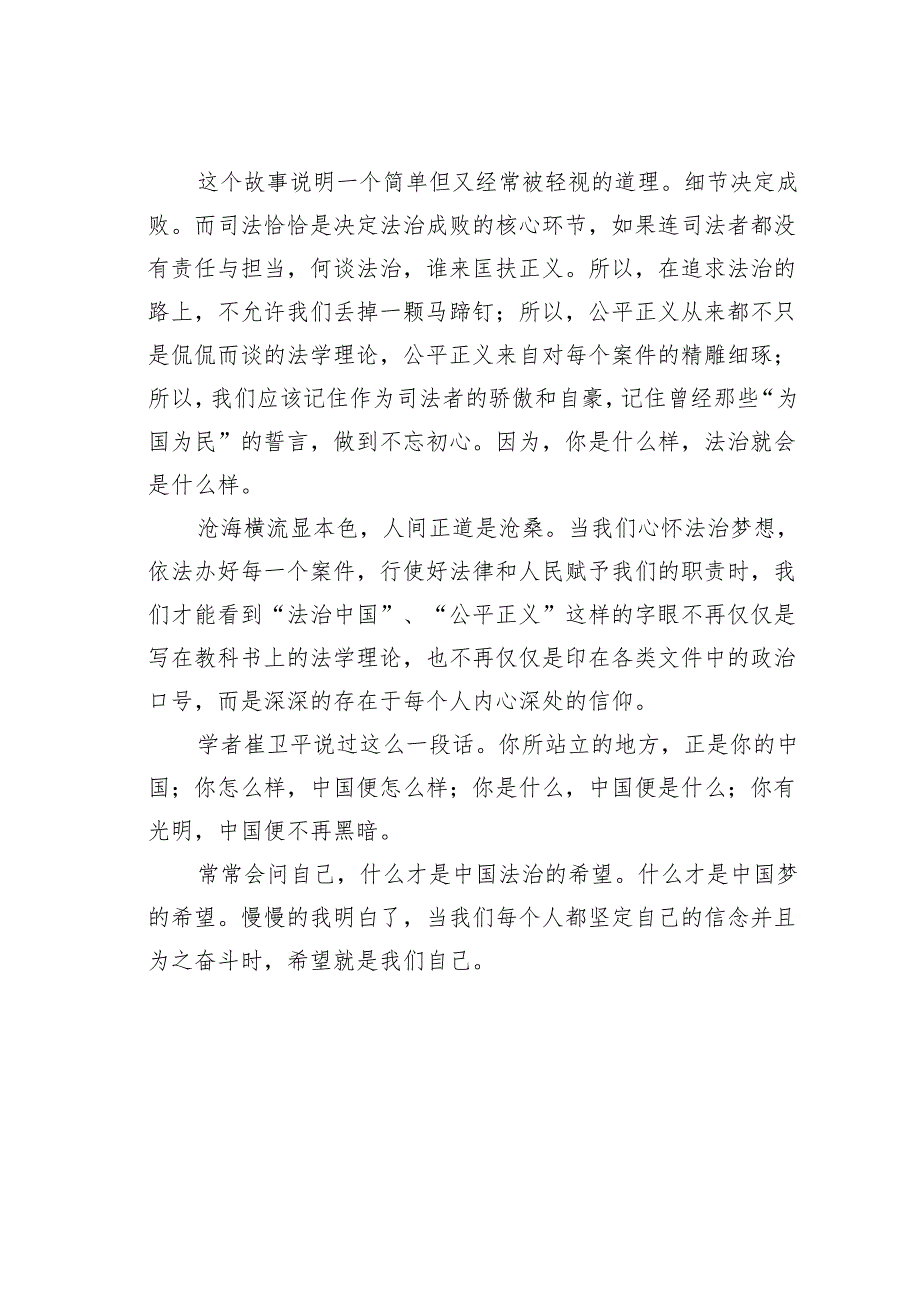 这个故事说明一个简单但又经常被轻视的道理。细节决定成败。而司法恰恰是决定法治成败的核心环节，如果连司法者都没有责任与担当，何谈法治，谁来匡扶正义。所以，在追求法治的路上，不允许我们丢掉一颗马蹄钉；所以，公平正义从来都不只是侃侃而谈的法学理论，公平正义来自对每个案件的精雕细琢；所以，我们应该记住作为司法者的骄傲和自豪，记住曾经那些“为国为民”的誓言，做到不忘初心。因为，你是什么样，法治就会是什么样。

沧海横流显本色，人间正道是沧桑。当我们心怀法治梦想，依法办好每一个案件，行使好法律和人民赋予我们的职责时，我们才能看到“法治中国”、“公平正义”这样的字眼不再仅仅是写在教科书上的法学理论，也不再仅仅是印在各类文件中的政治口号，而是深深的存在于每个人内心深处的信仰。

学者崔卫平说过这么一段话。你所站立的地方，正是你的中国；你怎么样，中国便怎么样；你是什么，中国便是什么；你有光明，中国便不再黑暗。

常常会问自己，什么才是中国法治的希望。什么才是中国梦的希望。慢慢的我明白了，当我们每个人都坚定自己的信念并且为之奋斗时，希望就是我们自己。